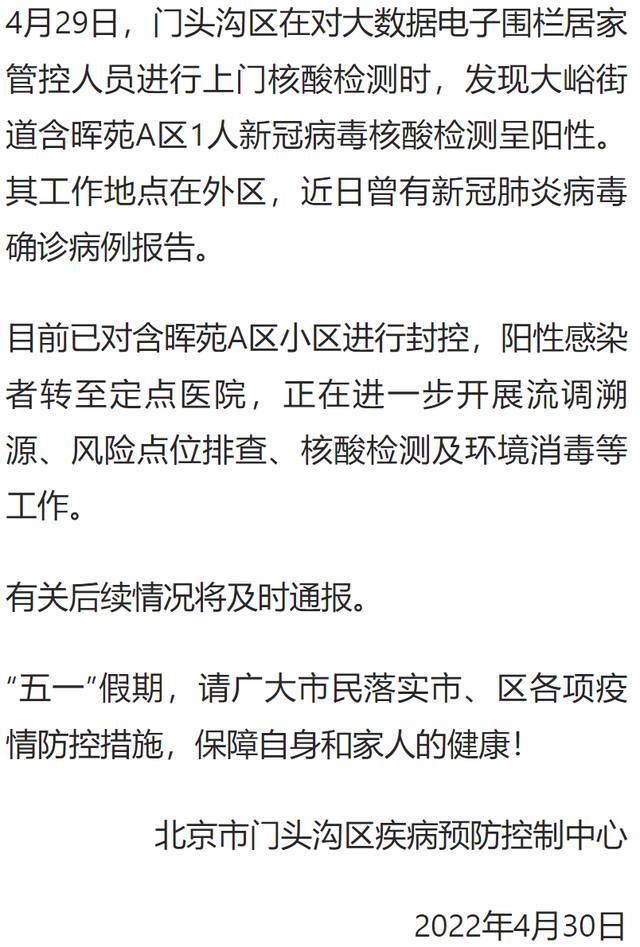 4月29日，门头沟区在对大数据电子围栏居家管控人员进行上门核酸检测时，发现大峪街道含晖苑A区1人新冠病毒核酸检测呈阳性。其工作地点在外区，近日曾有新冠肺炎病毒确诊病例报告。

目前已对含晖苑A区小区进行封控，阳性感染者转至定点医院，正在进一步开展流调溯源、风险点位排查、核酸检测及环境消毒等工作。

有关后续情况将及时通报。

“五一”假期，请广大市民落实市、区各项疫情防控措施，保障自身和家人的健康！

北京市门头沟区疾病预防控制中心

2022年4月30日